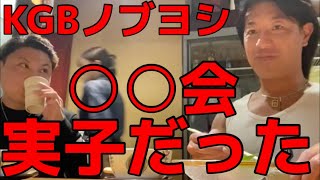 KGBノブヨシ

○○会

実子だった